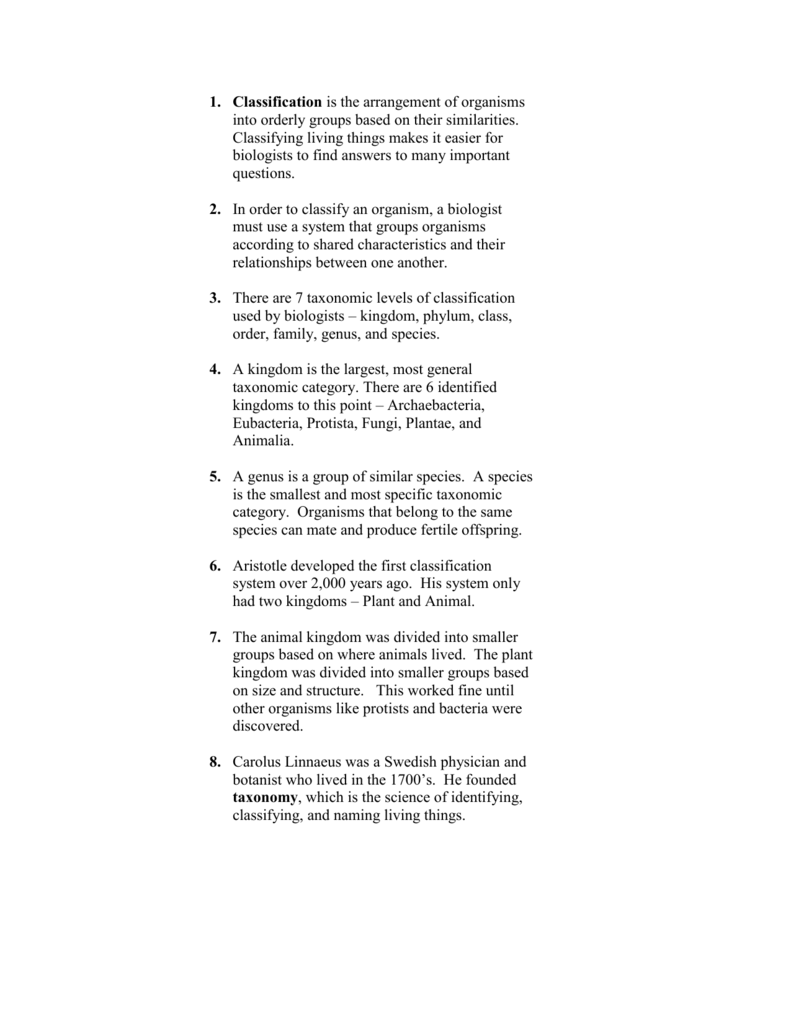 1. Classification is the arrangement of organisms into orderly groups based on their similarities. Classifying living things makes it easier for biologists to find answers to many important questions.

2. In order to classify an organism, a biologist must use a system that groups organisms according to shared characteristics and their relationships between one another.

3. There are 7 taxonomic levels of classification used by biologists – kingdom, phylum, class, order, family, genus, and species.

4. A kingdom is the largest, most general taxonomic category. There are 6 identified kingdoms to this point – Archaebacteria, Eubacteria, Protista, Fungi, Plantae, and Animalia.

5. A genus is a group of similar species. A species is the smallest and most specific taxonomic category. Organisms that belong to the same species can mate and produce fertile offspring.

6. Aristotle developed the first classification system over 2,000 years ago. His system only had two kingdoms – Plant and Animal.

7. The animal kingdom was divided into smaller groups based on where animals lived. The plant kingdom was divided into smaller groups based on size and structure. This worked fine until other organisms like protists and bacteria were discovered.

8. Carolus Linnaeus was a Swedish physician and botanist who lived in the 1700's. He founded taxonomy, which is the science of identifying, classifying, and naming living things.